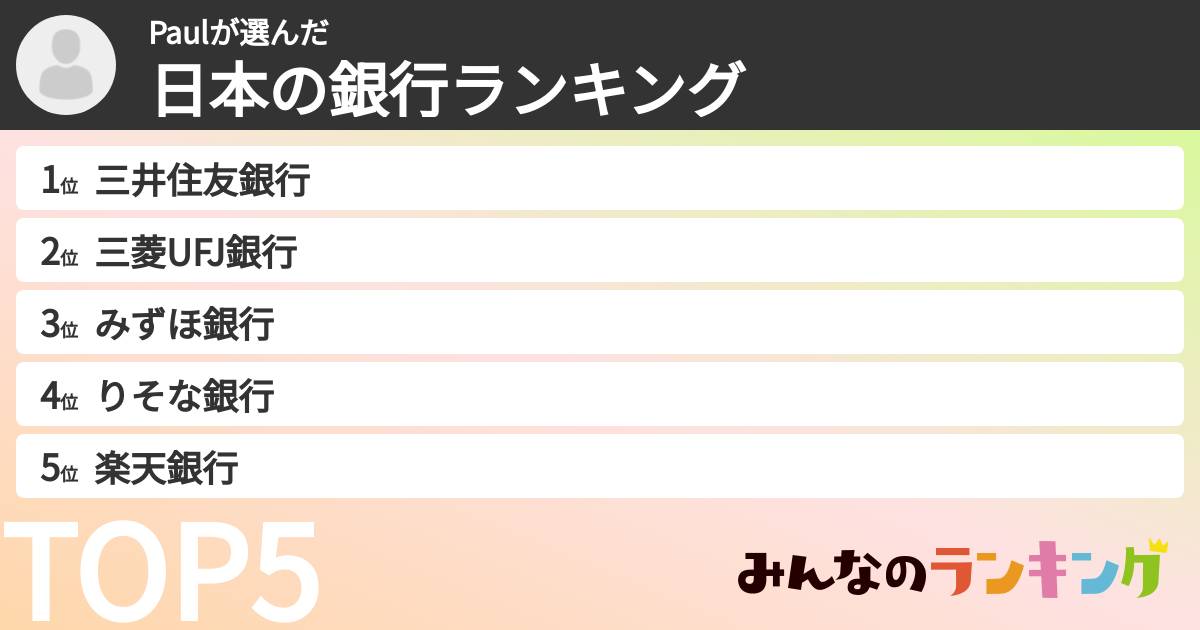 Paulが選んだ
日本の銀行ランキング

1位 三井住友銀行
2位 三菱UFJ銀行
3位 みずほ銀行
4位 りそな銀行
5位 楽天銀行

TOP5

みんなのランキング